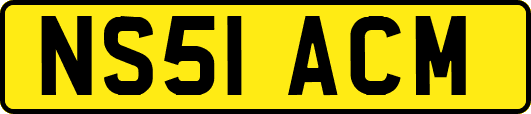 NS51 ACM